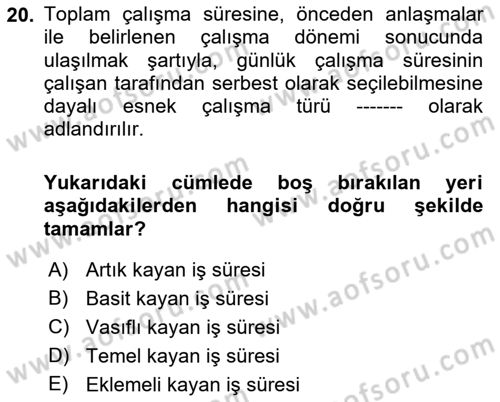 20. Toplam çalışma süresine, önceden anlaşmalar ile belirlenen çalışma dönemi sonucunda ulaşılmak şartıyla, günlük çalışma süresinin çalışan tarafından serbest olarak seçilebilmesine dayalı esnek çalışma türü ------- olarak adlandırılır.

Yukarıdaki cümlede boş bırakılan yeri aşağıdakilerden hangisi doğru şekilde tamamlar?

A) Artık kayan iş süresi
B) Basit kayan iş süresi
C) Vasıflı kayan iş süresi
D) Temel kayan iş süresi
E) Eklemeli kayan iş süresi

www.aofsoru.com